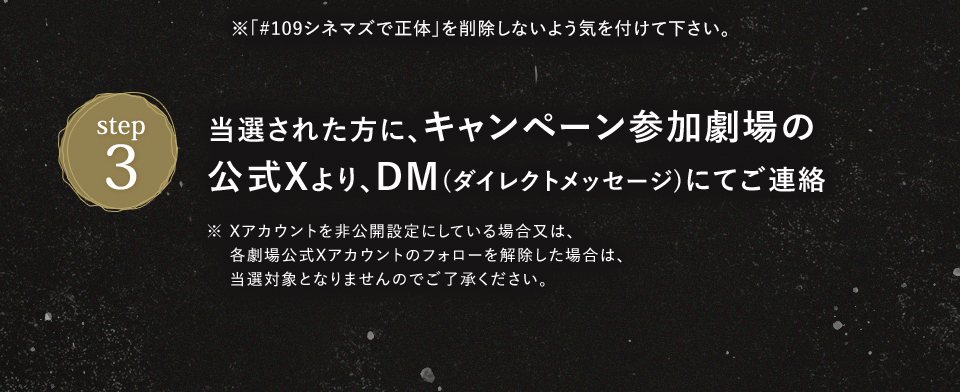 ※「#109シネマズで正体」を削除しないよう気を付けて下さい。

step
3

当選された方に、キャンペーン参加劇場の公式Xより、DM（ダイレクトメッセージ）にてご連絡

※ Xアカウントを非公開設定にしている場合又は、各劇場公式Xアカウントのフォローを解除した場合は、当選対象となりませんのでご了承ください。